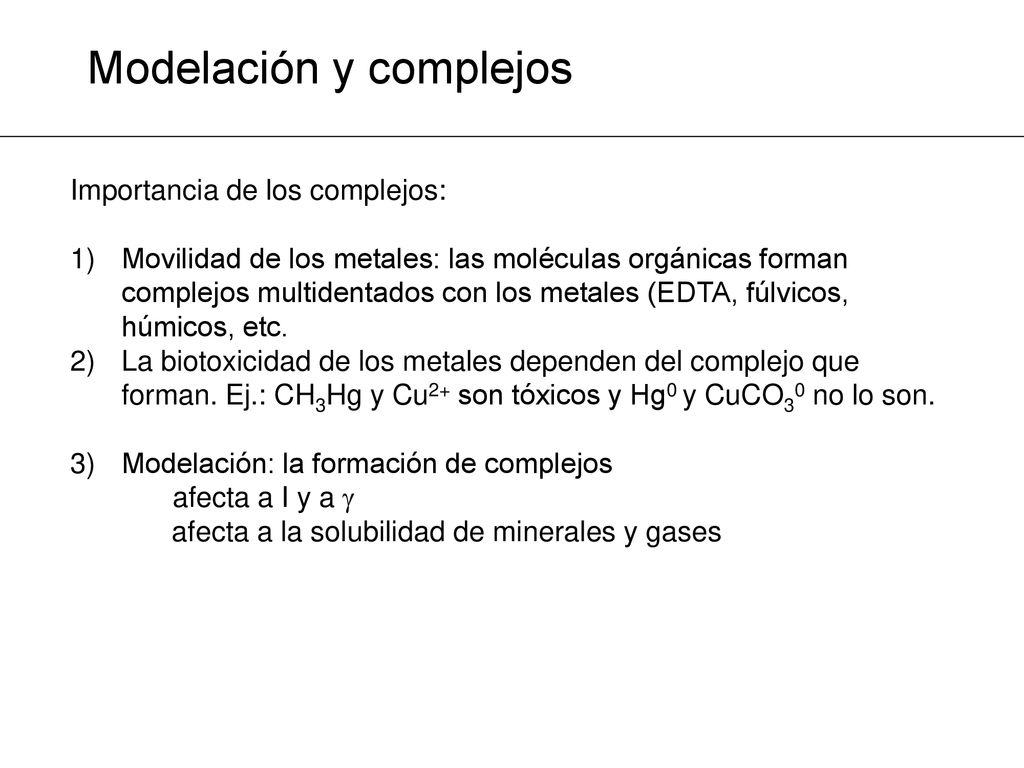 Modelación y complejos

Importancia de los complejos:

1) Movilidad de los metales: las moléculas orgánicas forman complejos multidentados con los metales (EDTA, fúlvicos, húmicos, etc.
2) La biotoxicidad de los metales dependen del complejo que forman. Ej.: $CH_3Hg$ y $Cu^{2+}$ son tóxicos y $Hg^0$ y $CuCO_3^0$ no lo son.

3) Modelación: la formación de complejos
afecta a I y a $\gamma$
afecta a la solubilidad de minerales y gases